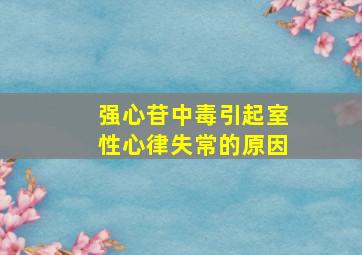 强心苷中毒引起室性心律失常的原因